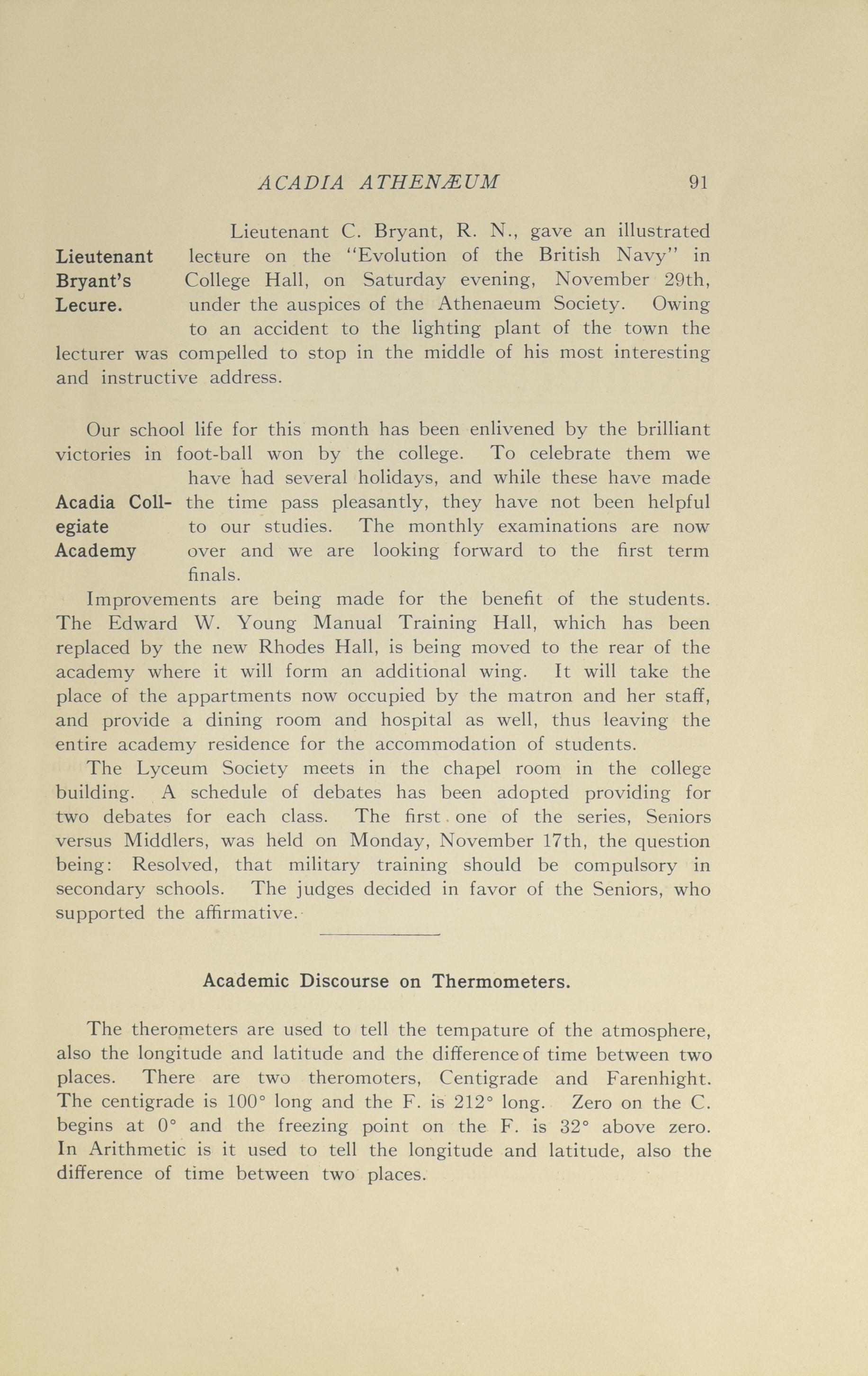 ACADIA ATHENÆUM 91

Lieutenant Bryant's Lecure.

Lieutenant C. Bryant, R. N., gave an illustrated lecture on the "Evolution of the British Navy" in College Hall, on Saturday evening, November 29th, under the auspices of the Athenaeum Society. Owing to an accident to the lighting plant of the town the lecturer was compelled to stop in the middle of his most interesting and instructive address.

Acadia Collegiate Academy

Our school life for this month has been enlivened by the brilliant victories in foot-ball won by the college. To celebrate them we have had several holidays, and while these have made the time pass pleasantly, they have not been helpful to our studies. The monthly examinations are now over and we are looking forward to the first term finals.

Improvements are being made for the benefit of the students. The Edward W. Young Manual Training Hall, which has been replaced by the new Rhodes Hall, is being moved to the rear of the academy where it will form an additional wing. It will take the place of the appartments now occupied by the matron and her staff, and provide a dining room and hospital as well, thus leaving the entire academy residence for the accommodation of students.

The Lyceum Society meets in the chapel room in the college building. A schedule of debates has been adopted providing for two debates for each class. The first one of the series, Seniors versus Middlers, was held on Monday, November 17th, the question being: Resolved, that military training should be compulsory in secondary schools. The judges decided in favor of the Seniors, who supported the affirmative.

Academic Discourse on Thermometers.

The therometers are used to tell the tempature of the atmosphere, also the longitude and latitude and the difference of time between two places. There are two theromoters, Centigrade and Farenhight. The centigrade is 100° long and the F. is 212° long. Zero on the C. begins at 0° and the freezing point on the F. is 32° above zero. In Arithmetic is it used to tell the longitude and latitude, also the difference of time between two places.